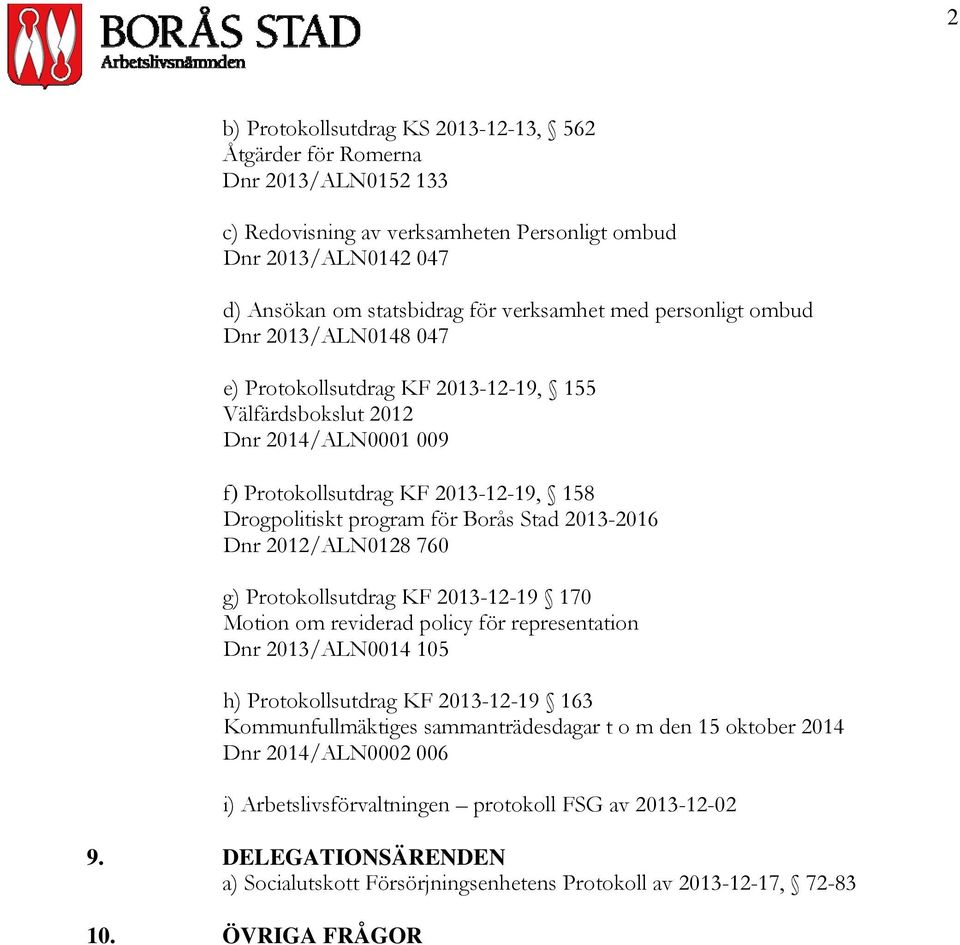 BORÅS STAD
Arbetslivsnämnden

2

b) Protokollsutdrag KS 2013-12-13, § 562
Åtgärder för Romerna
Dnr 2013/ALN0152 133

c) Redovisning av verksamheten Personligt ombud
Dnr 2013/ALN0142 047

d) Ansökan om statsbidrag för verksamhet med personligt ombud
Dnr 2013/ALN0148 047

e) Protokollsutdrag KF 2013-12-19, § 155
Välfärdsbokslut 2012
Dnr 2014/ALN0001 009

f) Protokollsutdrag KF 2013-12-19, § 158
Drogpolitiskt program för Borås Stad 2013-2016
Dnr 2012/ALN0128 760

g) Protokollsutdrag KF 2013-12-19 § 170
Motion om reviderad policy för representation
Dnr 2013/ALN0014 105

h) Protokollsutdrag KF 2013-12-19 § 163
Kommunfullmäktiges sammanträdesdagar t o m den 15 oktober 2014
Dnr 2014/ALN0002 006

i) Arbetslivsförvaltningen – protokoll FSG av 2013-12-02

9. DELEGATIONSÄRENDEN
a) Socialutskott Försörjningsenhetens Protokoll av 2013-12-17, § 72-83

10. ÖVRIGA FRÅGOR